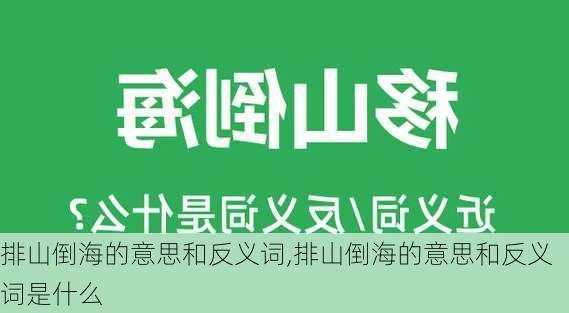 移山倒海

近义词/反义词是什么?

排山倒海的意思和反义词,排山倒海的意思和反义词是什么